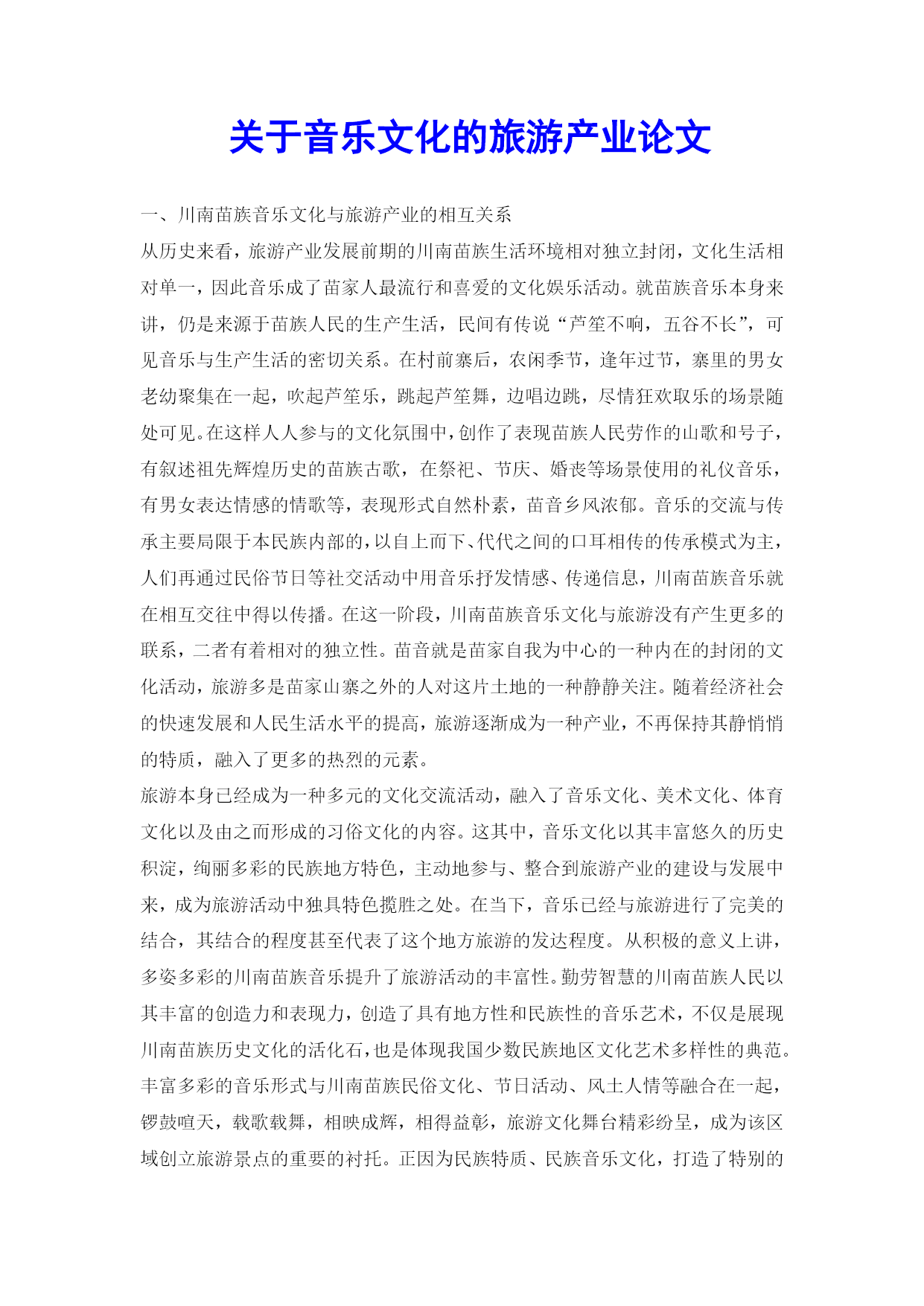 关于音乐文化的旅游产业论文

一、川南苗族音乐文化与旅游产业的相互关系

从历史来看，旅游产业发展前期的川南苗族生活环境相对独立封闭，文化生活相对单一，因此音乐成了苗家人最流行和喜爱的文化娱乐活动。就苗族音乐本身来讲，仍是来源于苗族人民的生产生活，民间有传说“芦笙不响，五谷不长”，可见音乐与生产生活的密切关系。在村前寨后，农闲季节，逢年过节，寨里的男女老幼聚集在一起，吹起芦笙乐，跳起芦笙舞，边唱边跳，尽情狂欢取乐的场景随处可见。在这样人人参与的文化氛围中，创作了表现苗族人民劳作的山歌和号子，有叙述祖先辉煌历史的苗族古歌，在祭祀、节庆、婚丧等场景使用的礼仪音乐，有男女表达情感的情歌等，表现形式自然朴素，苗音乡风浓郁。音乐的交流与传承主要局限于本民族内部的，以自上而下、代代之间的口耳相传的传承模式为主，人们再通过民俗节日等社交活动中用音乐抒发情感、传递信息，川南苗族音乐就在相互交往中得以传播。在这一阶段，川南苗族音乐文化与旅游没有产生更多的联系，二者有着相对的独立性。苗音就是苗家自我为中心的一种内在的封闭的文化活动，旅游多是苗家山寨之外的人对这片土地的一种静静关注。随着经济社会的快速发展和人民生活水平的提高，旅游逐渐成为一种产业，不再保持其静悄悄的特质，融入了更多的热烈的元素。

旅游本身已经成为一种多元的文化交流活动，融入了音乐文化、美术文化、体育文化以及由之而形成的习俗文化的内容。这其中，音乐文化以其丰富悠久的历史积淀，绚丽多彩的民族地方特色，主动地参与、整合到旅游产业的建设与发展中来，成为旅游活动中独具特色揽胜之处。在当下，音乐已经与旅游进行了完美的结合，其结合的程度甚至代表了这个地方旅游的发达程度。从积极的意义上讲，多姿多彩的川南苗族音乐提升了旅游活动的丰富性。勤劳智慧的川南苗族人民以其丰富的创造力和表现力，创造了具有地方性和民族性的音乐艺术，不仅是展现川南苗族历史文化的活化石，也是体现我国少数民族地区文化艺术多样性的典范。丰富多彩的音乐形式与川南苗族民俗文化、节日活动、风土人情等融合在一起，锣鼓喧天，载歌载舞，相映成辉，相得益彰，旅游文化舞台精彩纷呈，成为该区域创立旅游景点的重要的衬托。正因为民族特质、民族音乐文化，打造了特别的